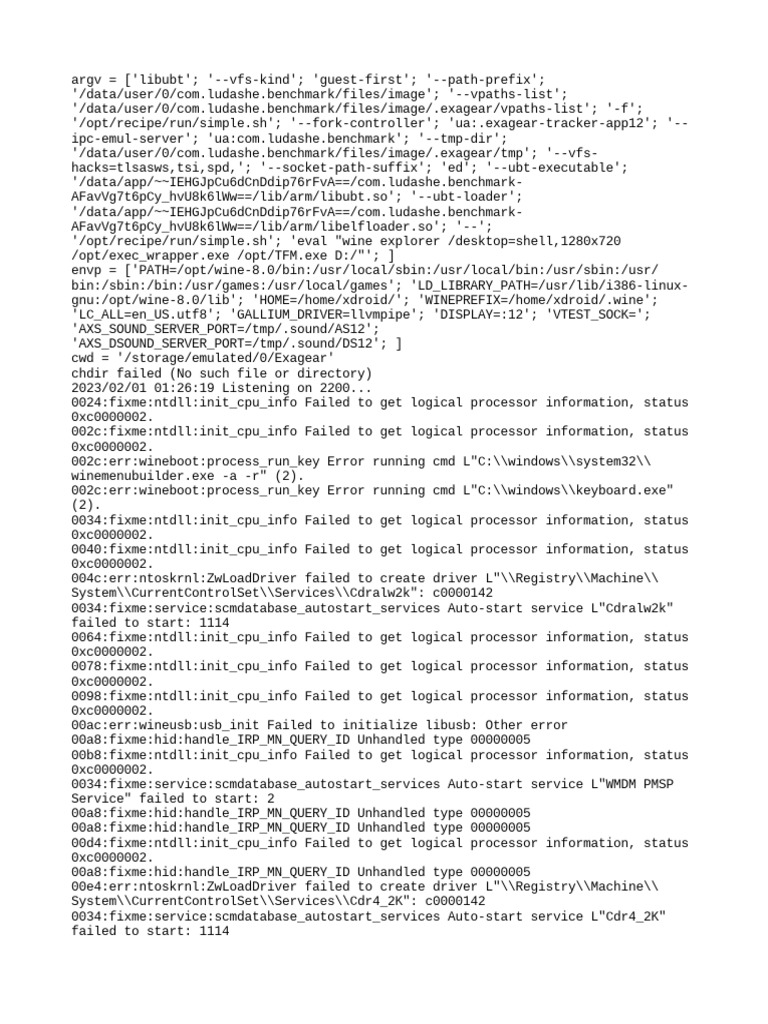 argv = ['libubt'; '--vfs-kind'; 'guest-first'; '--path-prefix'; '/data/user/0/com.ludashe.benchmark/files/image'; '--vpaths-list'; '/data/user/0/com.ludashe.benchmark/files/image/.exagear/vpaths-list'; '-f'; '/opt/recipe/run/simple.sh'; '--fork-controller'; 'ua:.exagear-tracker-app12'; '--ipc-emul-server'; 'ua:com.ludashe.benchmark'; '--tmp-dir'; '/data/user/0/com.ludashe.benchmark/files/image/.exagear/tmp'; '--vfs-hacks=tlsasws,tsi,spd,'; '--socket-path-suffix'; 'ed'; '--ubt-executable'; '/data/app/~~IEHGJpCu6dCnDdip76rFvA==/com.ludashe.benchmark-AFavVg7t6pCy_hvU8k6lWw==/lib/arm/libubt.so'; '--ubt-loader'; '/data/app/~~IEHGJpCu6dCnDdip76rFvA==/com.ludashe.benchmark-AFavVg7t6pCy_hvU8k6lWw==/lib/arm/libelfloader.so'; '--'; '/opt/recipe/run/simple.sh'; 'eval "wine explorer /desktop=shell,1280x720 /opt/exec_wrapper.exe /opt/TFM.exe D:/"'; ]
envp = ['PATH=/opt/wine-8.0/bin:/usr/local/sbin:/usr/local/bin:/usr/sbin:/usr/bin:/sbin:/bin:/usr/games:/usr/local/games'; 'LD_LIBRARY_PATH=/usr/lib/i386-linux-gnu:/opt/wine-8.0/lib'; 'HOME=/home/xdroid/'; 'WINEPREFIX=/home/xdroid/.wine'; 'LC_ALL=en_US.utf8'; 'GALLIUM_DRIVER=llvmpipe'; 'DISPLAY=:12'; 'VTEST_SOCK='; 'AXS_SOUND_SERVER_PORT=/tmp/.sound/AS12'; 'AXS_DSOUND_SERVER_PORT=/tmp/.sound/DS12'; ]
cwd = '/storage/emulated/0/Exagear'
chdir failed (No such file or directory)
2023/02/01 01:26:19 Listening on 2200...
0024:fixme:ntdll:init_cpu_info Failed to get logical processor information, status 0xc0000002.
002c:fixme:ntdll:init_cpu_info Failed to get logical processor information, status 0xc0000002.
002c:err:wineboot:process_run_key Error running cmd L"C:\\windows\\system32\\winemenubuilder.exe -a -r" (2).
002c:err:wineboot:process_run_key Error running cmd L"C:\\windows\\keyboard.exe" (2).
0034:fixme:ntdll:init_cpu_info Failed to get logical processor information, status 0xc0000002.
0040:fixme:ntdll:init_cpu_info Failed to get logical processor information, status 0xc0000002.
004c:err:ntoskrnl:ZwLoadDriver failed to create driver L"\\Registry\\Machine\\System\\CurrentControlSet\\Services\\Cdralw2k": c0000142
0034:fixme:service:scmdatabase_autostart_services Auto-start service L"Cdralw2k" failed to start: 1114
0064:fixme:ntdll:init_cpu_info Failed to get logical processor information, status 0xc0000002.
0078:fixme:ntdll:init_cpu_info Failed to get logical processor information, status 0xc0000002.
0098:fixme:ntdll:init_cpu_info Failed to get logical processor information, status 0xc0000002.
00ac:err:wineusb:usb_init Failed to initialize libusb: Other error
00a8:fixme:hid:handle_IRP_MN_QUERY_ID Unhandled type 00000005
00b8:fixme:ntdll:init_cpu_info Failed to get logical processor information, status 0xc0000002.
0034:fixme:service:scmdatabase_autostart_services Auto-start service L"WMDM PMSP Service" failed to start: 2
00a8:fixme:hid:handle_IRP_MN_QUERY_ID Unhandled type 00000005
00a8:fixme:hid:handle_IRP_MN_QUERY_ID Unhandled type 00000005
00d4:fixme:ntdll:init_cpu_info Failed to get logical processor information, status 0xc0000002.
00a8:fixme:hid:handle_IRP_MN_QUERY_ID Unhandled type 00000005
00e4:err:ntoskrnl:ZwLoadDriver failed to create driver L"\\Registry\\Machine\\System\\CurrentControlSet\\Services\\Cdr4_2K": c0000142
0034:fixme:service:scmdatabase_autostart_services Auto-start service L"Cdr4_2K" failed to start: 1114